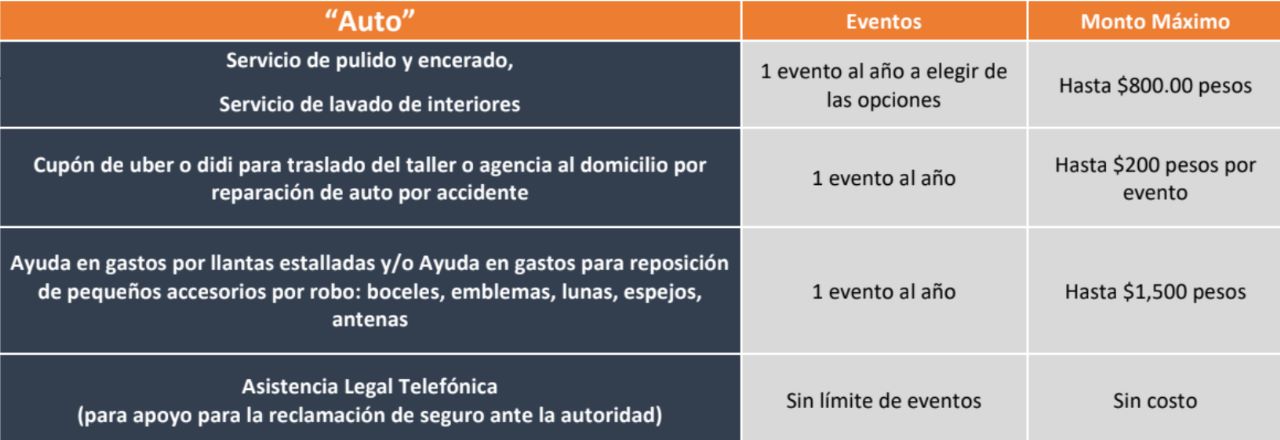 | "Auto" | Eventos | Monto Máximo |
|---|---|---|
| Servicio de pulido y encerado, Servicio de lavado de interiores | 1 evento al año a elegir de las opciones | Hasta \$800.00 pesos |
| Cupón de uber o didi para traslado del taller o agencia al domicilio por reparación de auto por accidente | 1 evento al año | Hasta \$200 pesos por evento |
| Ayuda en gastos por llantas estalladas y/o Ayuda en gastos para reposición de pequeños accesorios por robo: boceles, emblemas, lunas, espejos, antenas | 1 evento al año | Hasta \$1,500 pesos |
| Asistencia Legal Telefónica (para apoyo para la reclamación de seguro ante la autoridad) | Sin límite de eventos | Sin costo |